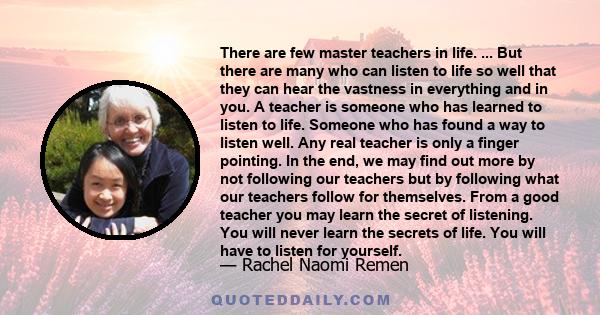 There are few master teachers in life. ... But there are many who can listen to life so well that they can hear the vastness in everything and in you. A teacher is someone who has learned to listen to life. Someone who has found a way to listen well. Any real teacher is only a finger pointing. In the end, we may find out more by not following our teachers but by following what our teachers follow for themselves. From a good teacher you may learn the secret of listening. You will never learn the secrets of life. You will have to listen for yourself.

— Rachel Naomi Remen

QUOTEDDAILY.COM